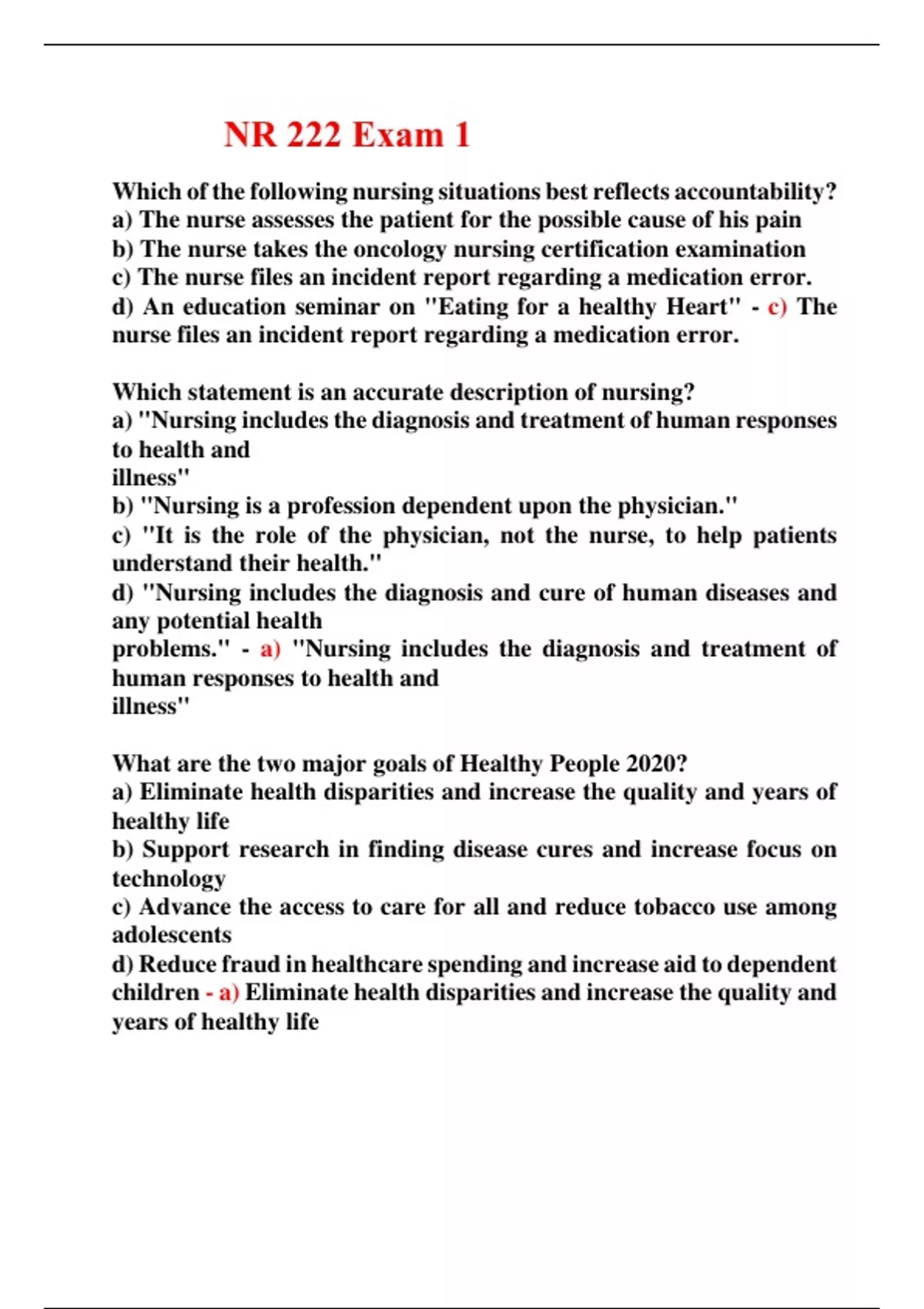 NR 222 Exam 1

Which of the following nursing situations best reflects accountability?
a) The nurse assesses the patient for the possible cause of his pain
b) The nurse takes the oncology nursing certification examination
c) The nurse files an incident report regarding a medication error.
d) An education seminar on "Eating for a healthy Heart" - c) The nurse files an incident report regarding a medication error.

Which statement is an accurate description of nursing?
a) "Nursing includes the diagnosis and treatment of human responses to health and illness"
b) "Nursing is a profession dependent upon the physician."
c) "It is the role of the physician, not the nurse, to help patients understand their health."
d) "Nursing includes the diagnosis and cure of human diseases and any potential health problems." - a) "Nursing includes the diagnosis and treatment of human responses to health and illness"

What are the two major goals of Healthy People 2020?
a) Eliminate health disparities and increase the quality and years of healthy life
b) Support research in finding disease cures and increase focus on technology
c) Advance the access to care for all and reduce tobacco use among adolescents
d) Reduce fraud in healthcare spending and increase aid to dependent children - a) Eliminate health disparities and increase the quality and years of healthy life